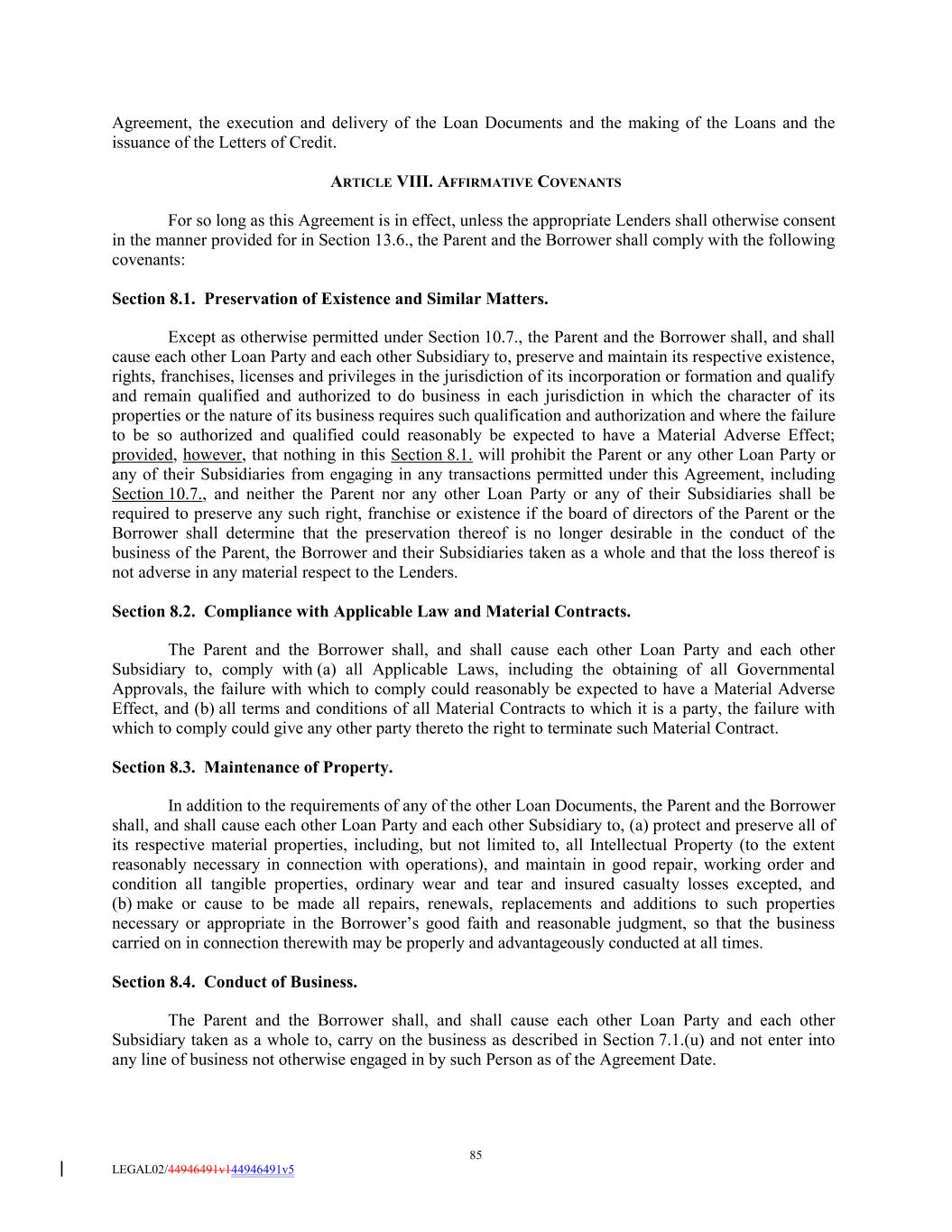 Agreement, the execution and delivery of the Loan Documents and the making of the Loans and the issuance of the Letters of Credit.

ARTICLE VIII. AFFIRMATIVE COVENANTS

For so long as this Agreement is in effect, unless the appropriate Lenders shall otherwise consent in the manner provided for in Section 13.6., the Parent and the Borrower shall comply with the following covenants:

Section 8.1. Preservation of Existence and Similar Matters.

Except as otherwise permitted under Section 10.7., the Parent and the Borrower shall, and shall cause each other Loan Party and each other Subsidiary to, preserve and maintain its respective existence, rights, franchises, licenses and privileges in the jurisdiction of its incorporation or formation and qualify and remain qualified and authorized to do business in each jurisdiction in which the character of its properties or the nature of its business requires such qualification and authorization and where the failure to be so authorized and qualified could reasonably be expected to have a Material Adverse Effect; provided, however, that nothing in this Section 8.1. will prohibit the Parent or any other Loan Party or any of their Subsidiaries from engaging in any transactions permitted under this Agreement, including Section 10.7., and neither the Parent nor any other Loan Party or any of their Subsidiaries shall be required to preserve any such right, franchise or existence if the board of directors of the Parent or the Borrower shall determine that the preservation thereof is no longer desirable in the conduct of the business of the Parent, the Borrower and their Subsidiaries taken as a whole and that the loss thereof is not adverse in any material respect to the Lenders.

Section 8.2. Compliance with Applicable Law and Material Contracts.

The Parent and the Borrower shall, and shall cause each other Loan Party and each other Subsidiary to, comply with (a) all Applicable Laws, including the obtaining of all Governmental Approvals, the failure with which to comply could reasonably be expected to have a Material Adverse Effect, and (b) all terms and conditions of all Material Contracts to which it is a party, the failure with which to comply could give any other party thereto the right to terminate such Material Contract.

Section 8.3. Maintenance of Property.

In addition to the requirements of any of the other Loan Documents, the Parent and the Borrower shall, and shall cause each other Loan Party and each other Subsidiary to, (a) protect and preserve all of its respective material properties, including, but not limited to, all Intellectual Property (to the extent reasonably necessary in connection with operations), and maintain in good repair, working order and condition all tangible properties, ordinary wear and tear and insured casualty losses excepted, and (b) make or cause to be made all repairs, renewals, replacements and additions to such properties necessary or appropriate in the Borrower's good faith and reasonable judgment, so that the business carried on in connection therewith may be properly and advantageously conducted at all times.

Section 8.4. Conduct of Business.

The Parent and the Borrower shall, and shall cause each other Loan Party and each other Subsidiary taken as a whole to, carry on the business as described in Section 7.1.(u) and not enter into any line of business not otherwise engaged in by such Person as of the Agreement Date.

85

LEGAL02/44946491v144946491v5